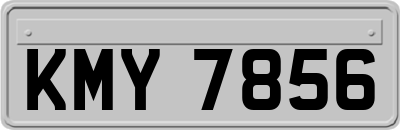 KMY 7856